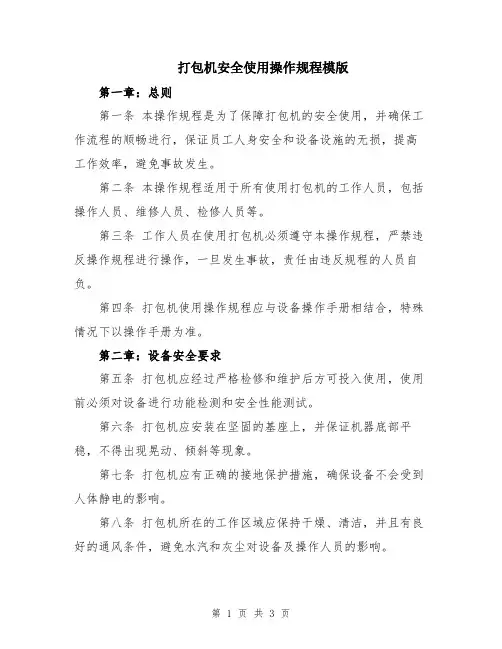 打包机安全使用操作规程模版

第一章：总则

第一条 本操作规程是为了保障打包机的安全使用，并确保工作流程的顺畅进行，保证员工人身安全和设备设施的无损，提高工作效率，避免事故发生。

第二条 本操作规程适用于所有使用打包机的工作人员，包括操作人员、维修人员、检修人员等。

第三条 工作人员在使用打包机必须遵守本操作规程，严禁违反操作规程进行操作，一旦发生事故，责任由违反规程的人员自负。

第四条 打包机使用操作规程应与设备操作手册相结合，特殊情况下以操作手册为准。

第二章：设备安全要求

第五条 打包机应经过严格检修和维护后方可投入使用，使用前必须对设备进行功能检测和安全性能测试。

第六条 打包机应安装在坚固的基座上，并保证机器底部平稳，不得出现晃动、倾斜等现象。

第七条 打包机应有正确的接地保护措施，确保设备不会受到人体静电的影响。

第八条 打包机所在的工作区域应保持干燥、清洁，并且有良好的通风条件，避免水汽和灰尘对设备及操作人员的影响。

第 1 页 共 3 页